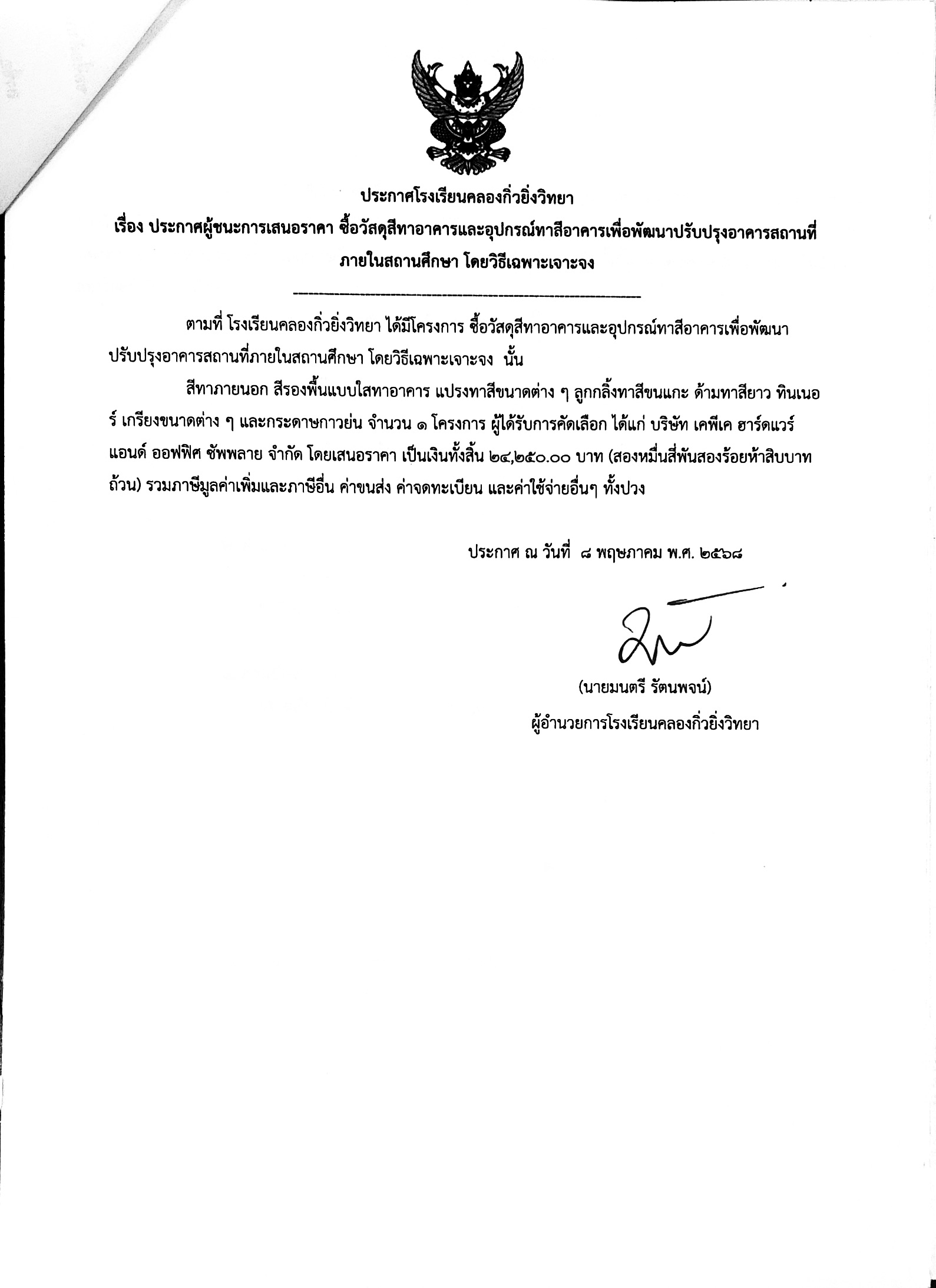 ประกาศโรงเรียนคลองกิ่วยิ่งวิทยา
เรื่อง ประกาศผู้ชนะการเสนอราคา ซื้อวัสดุสีทาอาคารและอุปกรณ์ทาสีอาคารเพื่อพัฒนาปรับปรุงอาคารสถานที่ภายในสถานศึกษา โดยวิธีเฉพาะเจาะจง

ตามที่ โรงเรียนคลองกิ่วยิ่งวิทยา ได้มีโครงการ ซื้อวัสดุสีทาอาคารและอุปกรณ์ทาสีอาคารเพื่อพัฒนาปรับปรุงอาคารสถานที่ภายในสถานศึกษา โดยวิธีเฉพาะเจาะจง นั้น

สีทาภายนอก สีรองพื้นแบบใสทาอาคาร แปรงทาสีขนาดต่าง ๆ ลูกกลิ้งทาสีขนแกะ ด้ามทาสียาว ทินเนอร์ เกรียงขนาดต่าง ๆ และกระดาษกาวย่น จำนวน ๑ โครงการ ผู้ได้รับการคัดเลือก ได้แก่ บริษัท เคพีเค ฮาร์ดแวร์ แอนด์ ออฟฟิศ ซัพพลาย จำกัด โดยเสนอราคา เป็นเงินทั้งสิ้น ๒๔,๒๕๐.๐๐ บาท (สองหมื่นสี่พันสองร้อยห้าสิบบาทถ้วน) รวมภาษีมูลค่าเพิ่มและภาษีอื่น ค่าขนส่ง ค่าจดทะเบียน และค่าใช้จ่ายอื่นๆ ทั้งปวง

ประกาศ ณ วันที่ ๘ พฤษภาคม พ.ศ. ๒๕๖๘

(นายมนตรี รัตนพจน์)
ผู้อำนวยการโรงเรียนคลองกิ่วยิ่งวิทยา